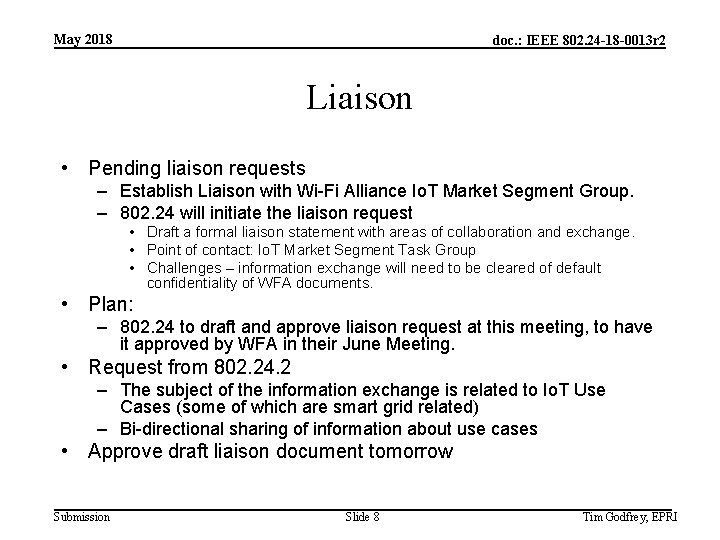 May 2018

doc.: IEEE 802.24-18-0013r2

Liaison

• Pending liaison requests
– Establish Liaison with Wi-Fi Alliance IoT Market Segment Group.
– 802.24 will initiate the liaison request
• Draft a formal liaison statement with areas of collaboration and exchange.
• Point of contact: IoT Market Segment Task Group
• Challenges – information exchange will need to be cleared of default confidentiality of WFA documents.
• Plan:
– 802.24 to draft and approve liaison request at this meeting, to have it approved by WFA in their June Meeting.
• Request from 802.24.2
– The subject of the information exchange is related to IoT Use Cases (some of which are smart grid related)
– Bi-directional sharing of information about use cases
• Approve draft liaison document tomorrow

Submission

Slide 8

Tim Godfrey, EPRI